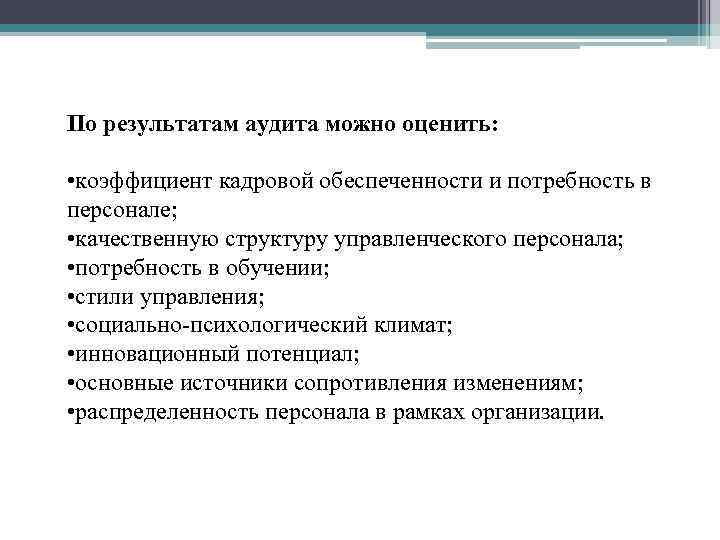 По результатам аудита можно оценить:

•коэффициент кадровой обеспеченности и потребность в персонале;
•качественную структуру управленческого персонала;
•потребность в обучении;
•стили управления;
•социально-психологический климат;
•инновационный потенциал;
•основные источники сопротивления изменениям;
•распределенность персонала в рамках организации.